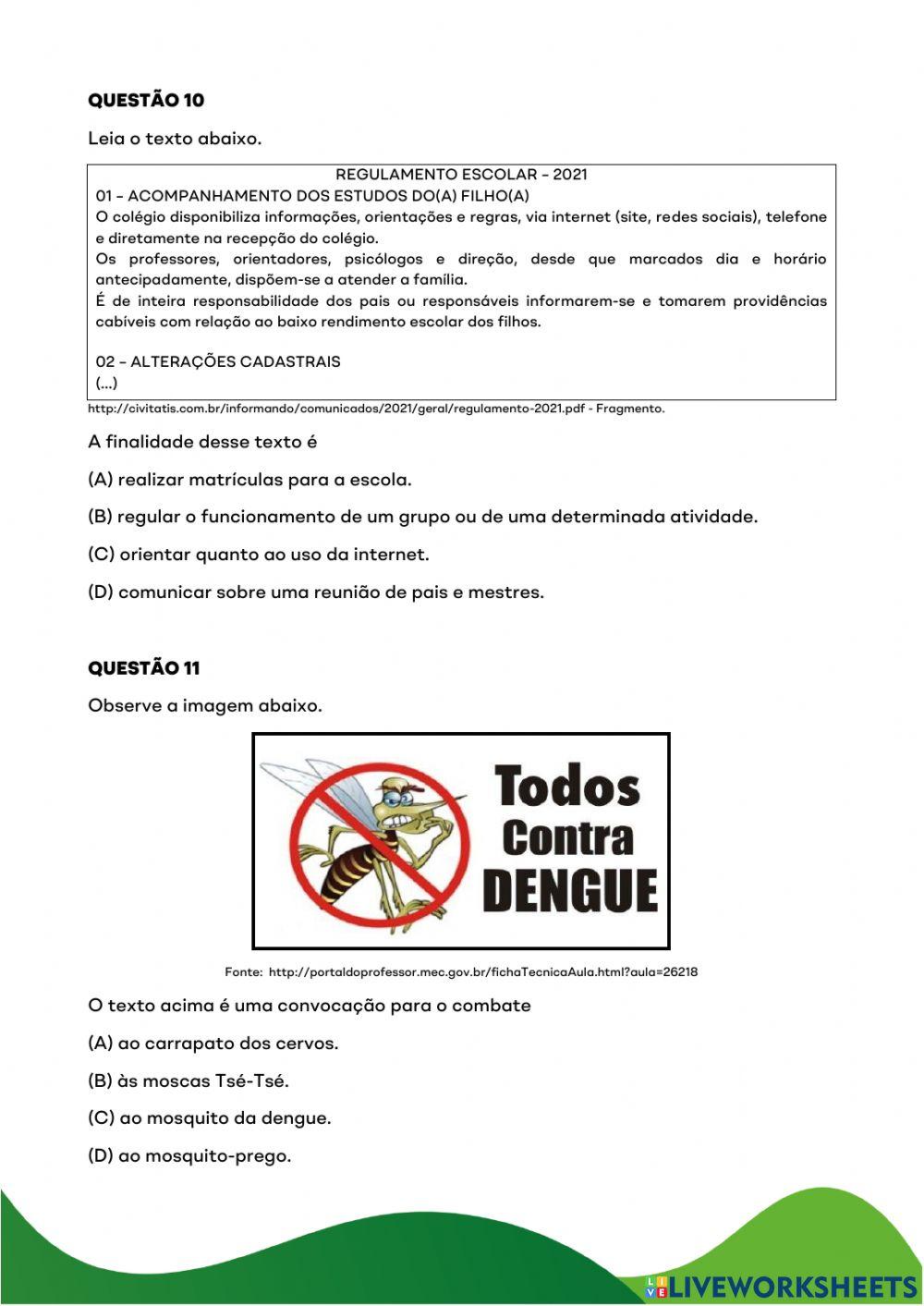 QUESTÃO 10

Leia o texto abaixo.

REGULAMENTO ESCOLAR – 2021
01 – ACOMPANHAMENTO DOS ESTUDOS DO(A) FILHO(A)
O colégio disponibiliza informações, orientações e regras, via internet (site, redes sociais), telefone e diretamente na recepção do colégio.
Os professores, orientadores, psicólogos e direção, desde que marcados dia e horário antecipadamente, dispõem-se a atender a família.
É de inteira responsabilidade dos pais ou responsáveis informarem-se e tomarem providências cabíveis com relação ao baixo rendimento escolar dos filhos.

02 – ALTERAÇÕES CADASTRAIS
(...)

http://civitatis.com.br/informando/comunicados/2021/geral/regulamento-2021.pdf - Fragmento.

A finalidade desse texto é

(A) realizar matrículas para a escola.

(B) regular o funcionamento de um grupo ou de uma determinada atividade.

(C) orientar quanto ao uso da internet.

(D) comunicar sobre uma reunião de pais e mestres.

QUESTÃO 11

Observe a imagem abaixo.

Todos Contra DENGUE

Fonte: http://portaldoprofessor.mec.gov.br/fichaTecnicaAula.html?aula=26218

O texto acima é uma convocação para o combate

(A) ao carrapato dos cervos.

(B) às moscas Tsé-Tsé.

(C) ao mosquito da dengue.

(D) ao mosquito-prego.

LIVEWORKSHEETS